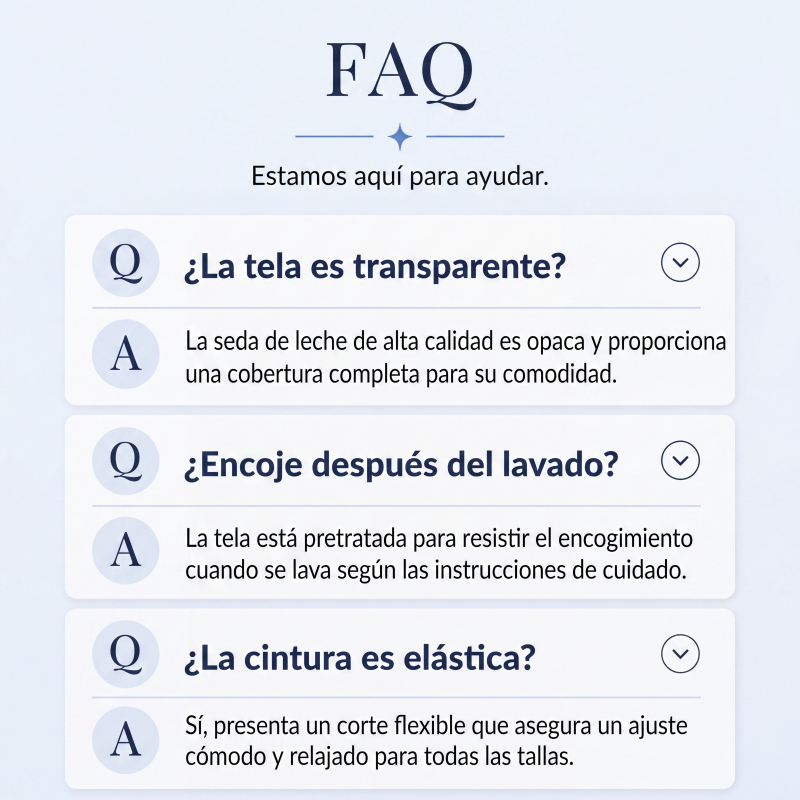 FAQ

Estamos aquí para ayudar.

Q ¿La tela es transparente?

A La seda de leche de alta calidad es opaca y proporciona una cobertura completa para su comodidad.

Q ¿Encoje después del lavado?

A La tela está pretratada para resistir el encogimiento cuando se lava según las instrucciones de cuidado.

Q ¿La cintura es elástica?

A Sí, presenta un corte flexible que asegura un ajuste cómodo y relajado para todas las tallas.